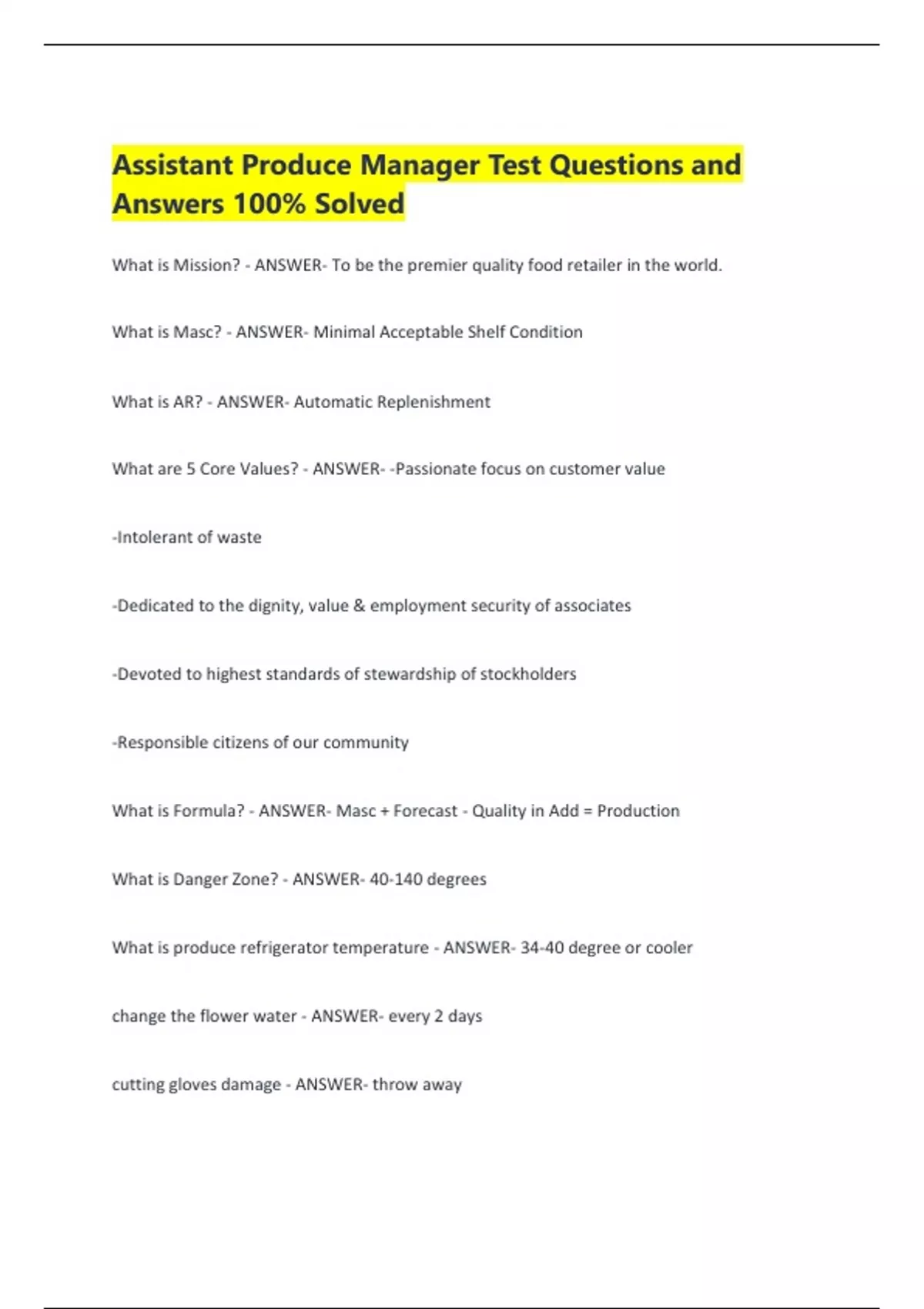 Assistant Produce Manager Test Questions and Answers 100% Solved

What is Mission? - ANSWER- To be the premier quality food retailer in the world.

What is Masc? - ANSWER- Minimal Acceptable Shelf Condition

What is AR? - ANSWER- Automatic Replenishment

What are 5 Core Values? - ANSWER- -Passionate focus on customer value

-Intolerant of waste

-Dedicated to the dignity, value & employment security of associates

-Devoted to highest standards of stewardship of stockholders

-Responsible citizens of our community

What is Formula? - ANSWER- Masc + Forecast - Quality in Add = Production

What is Danger Zone? - ANSWER- 40-140 degrees

What is produce refrigerator temperature - ANSWER- 34-40 degree or cooler

change the flower water - ANSWER- every 2 days

cutting gloves damage - ANSWER- throw away